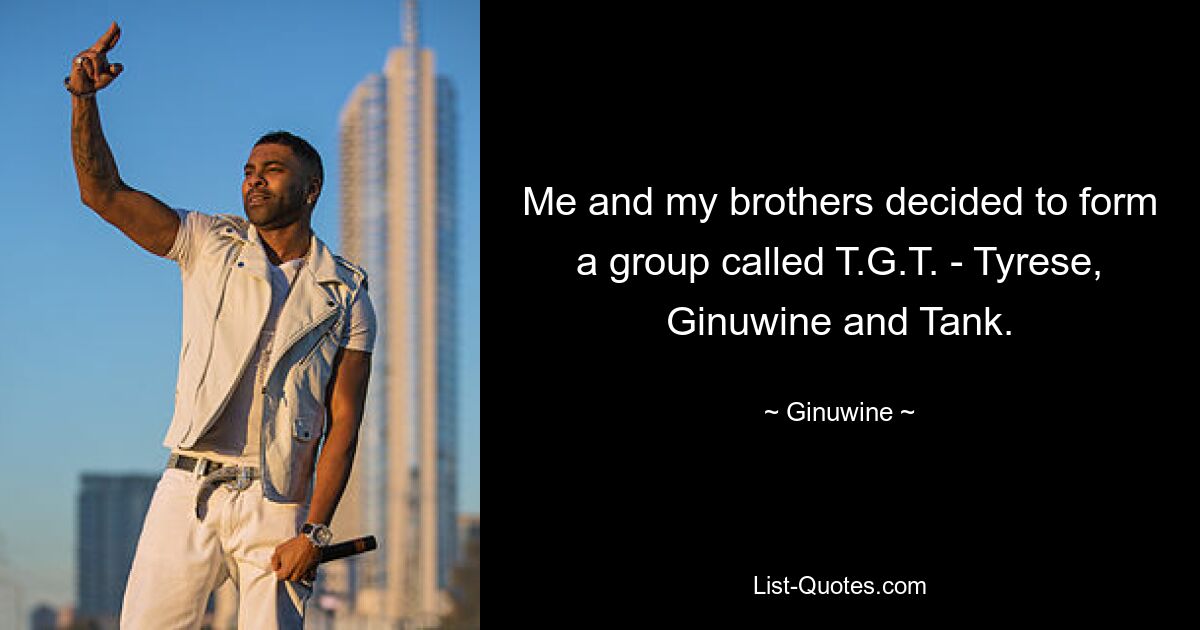 Me and my brothers decided to form a group called T.G.T. - Tyrese, Ginuwine and Tank.

~ Ginuwine ~

List-Quotes.com